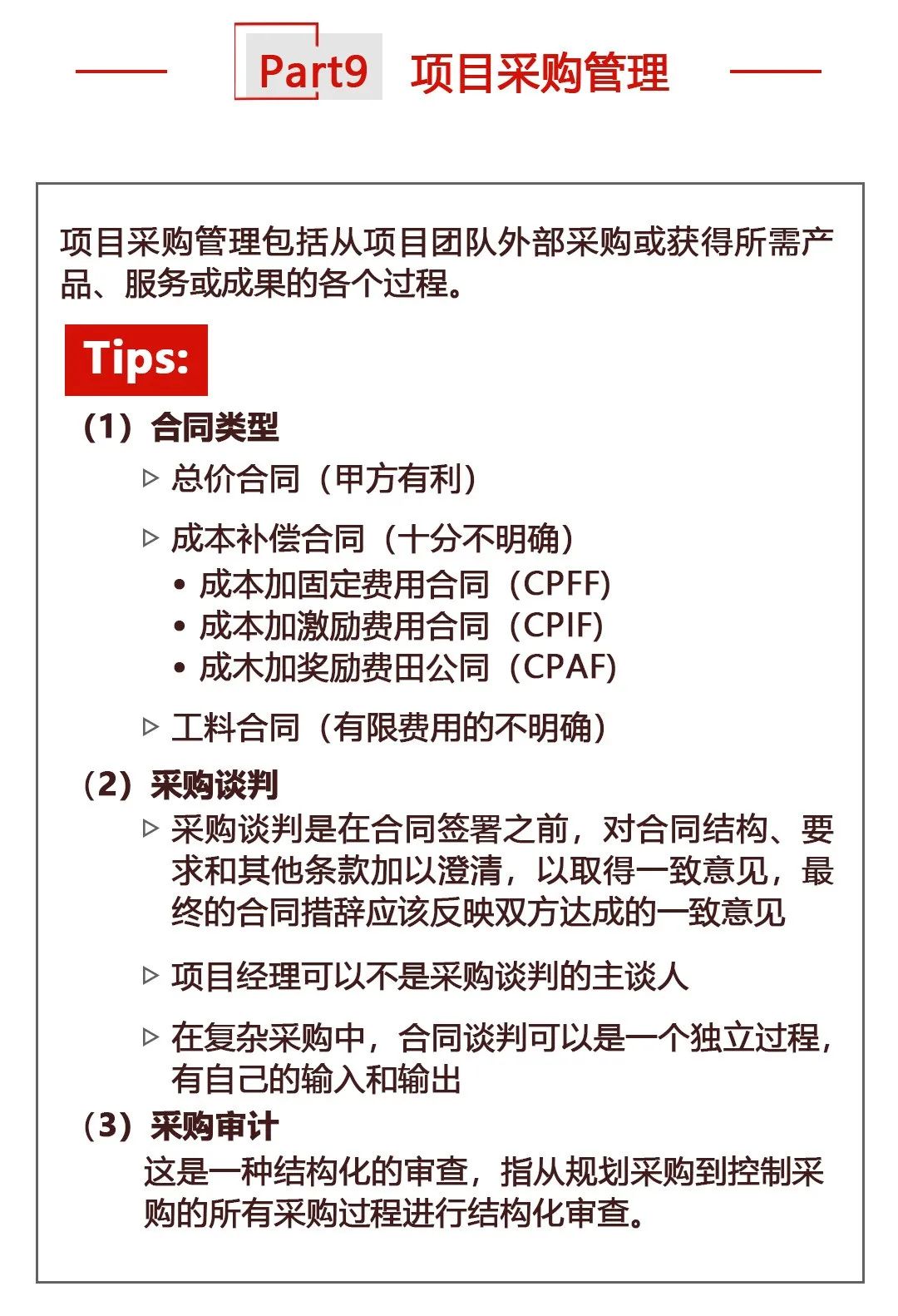 Part9 项目采购管理

项目采购管理包括从项目团队外部采购或获得所需产品、服务或成果的各个过程。

Tips:

（1）合同类型

▷ 总价合同（甲方有利）

▷ 成本补偿合同（十分不明确）
• 成本加固定费用合同（CPFF）
• 成本加激励费用合同（CPIF）
• 成木加奖励费田公同（CPAF）

▷ 工料合同（有限费用的不明确）

（2）采购谈判

▷ 采购谈判是在合同签署之前，对合同结构、要求和其他条款加以澄清，以取得一致意见，最终的合同措辞应该反映双方达成的一致意见

▷ 项目经理可以不是采购谈判的主谈人

▷ 在复杂采购中，合同谈判可以是一个独立过程，有自己的输入和输出

（3）采购审计

这是一种结构化的审查，指从规划采购到控制采购的所有采购过程进行结构化审查。